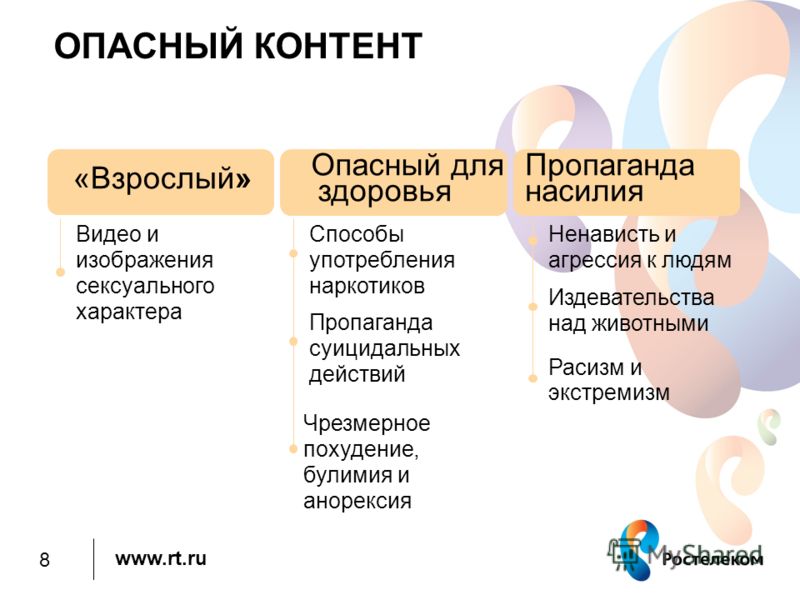 ОПАСНЫЙ КОНТЕНТ

«Взрослый»

Видео и изображения сексуального характера

Опасный для здоровья

Способы употребления наркотиков

Пропаганда суицидальных действий

Чрезмерное похудение, булимия и анорексия

Пропаганда насилия

Ненависть и агрессия к людям

Издевательства над животными

Расизм и экстремизм

8

www.rt.ru

MyShared

Ростелеком